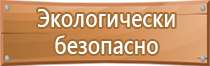 Экологически безопасно